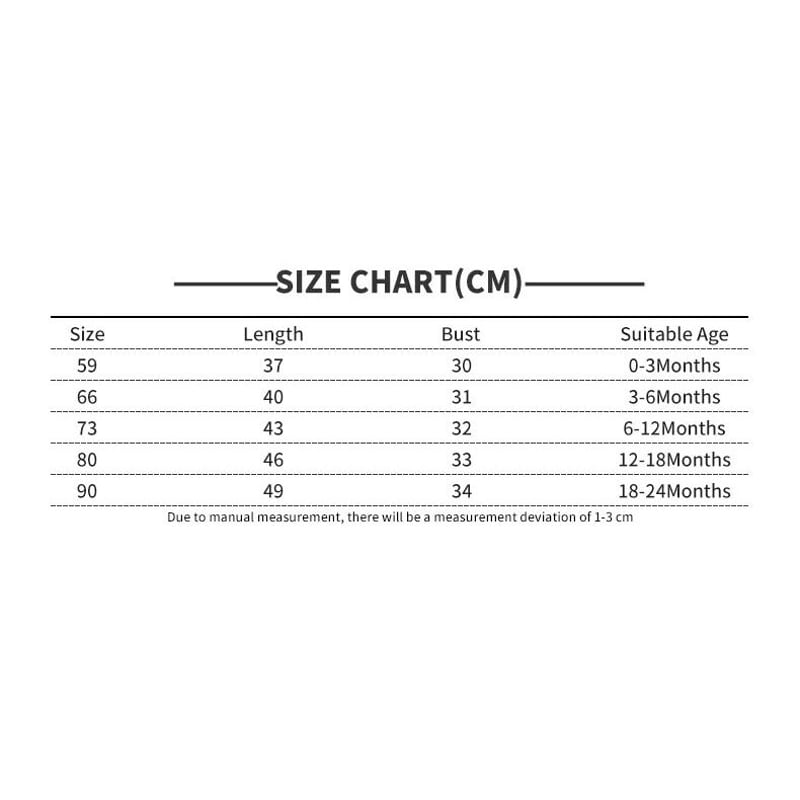 SIZE CHART(CM)

| Size | Length | Bust | Suitable Age |
|---|---|---|---|
| 59 | 37 | 30 | 0-3Months |
| 66 | 40 | 31 | 3-6Months |
| 73 | 43 | 32 | 6-12Months |
| 80 | 46 | 33 | 12-18Months |
| 90 | 49 | 34 | 18-24Months |

Due to manual measurement, there will be a measurement deviation of 1-3 cm